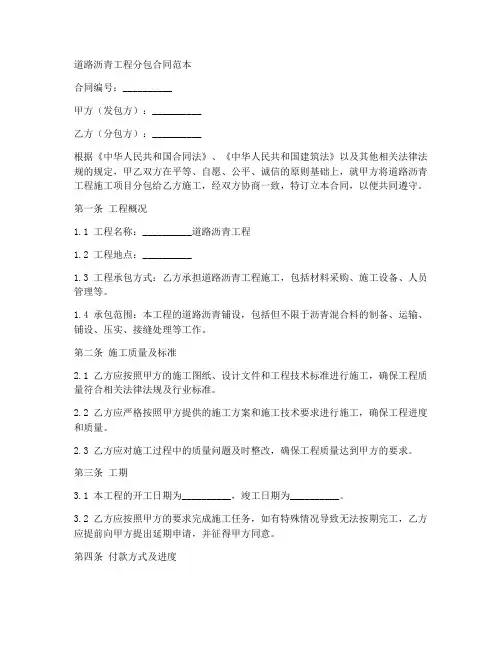 道路沥青工程分包合同范本

合同编号：__________

甲方（发包方）：__________

乙方（分包方）：__________

根据《中华人民共和国合同法》、《中华人民共和国建筑法》以及其他相关法律法规的规定，甲乙双方在平等、自愿、公平、诚信的原则基础上，就甲方将道路沥青工程施工项目分包给乙方施工，经双方协商一致，特订立本合同，以便共同遵守。

第一条 工程概况

1.1 工程名称：__________道路沥青工程

1.2 工程地点：__________

1.3 工程承包方式：乙方承担道路沥青工程施工，包括材料采购、施工设备、人员管理等。

1.4 承包范围：本工程的道路沥青铺设，包括但不限于沥青混合料的制备、运输、铺设、压实、接缝处理等工作。

第二条 施工质量及标准

2.1 乙方应按照甲方的施工图纸、设计文件和工程技术标准进行施工，确保工程质量符合相关法律法规及行业标准。

2.2 乙方应严格按照甲方提供的施工方案和施工技术要求进行施工，确保工程进度和质量。

2.3 乙方应对施工过程中的质量问题及时整改，确保工程质量达到甲方的要求。

第三条 工期

3.1 本工程的开工日期为__________，竣工日期为__________。

3.2 乙方应按照甲方的要求完成施工任务，如有特殊情况导致无法按期完工，乙方应提前向甲方提出延期申请，并征得甲方同意。

第四条 付款方式及进度